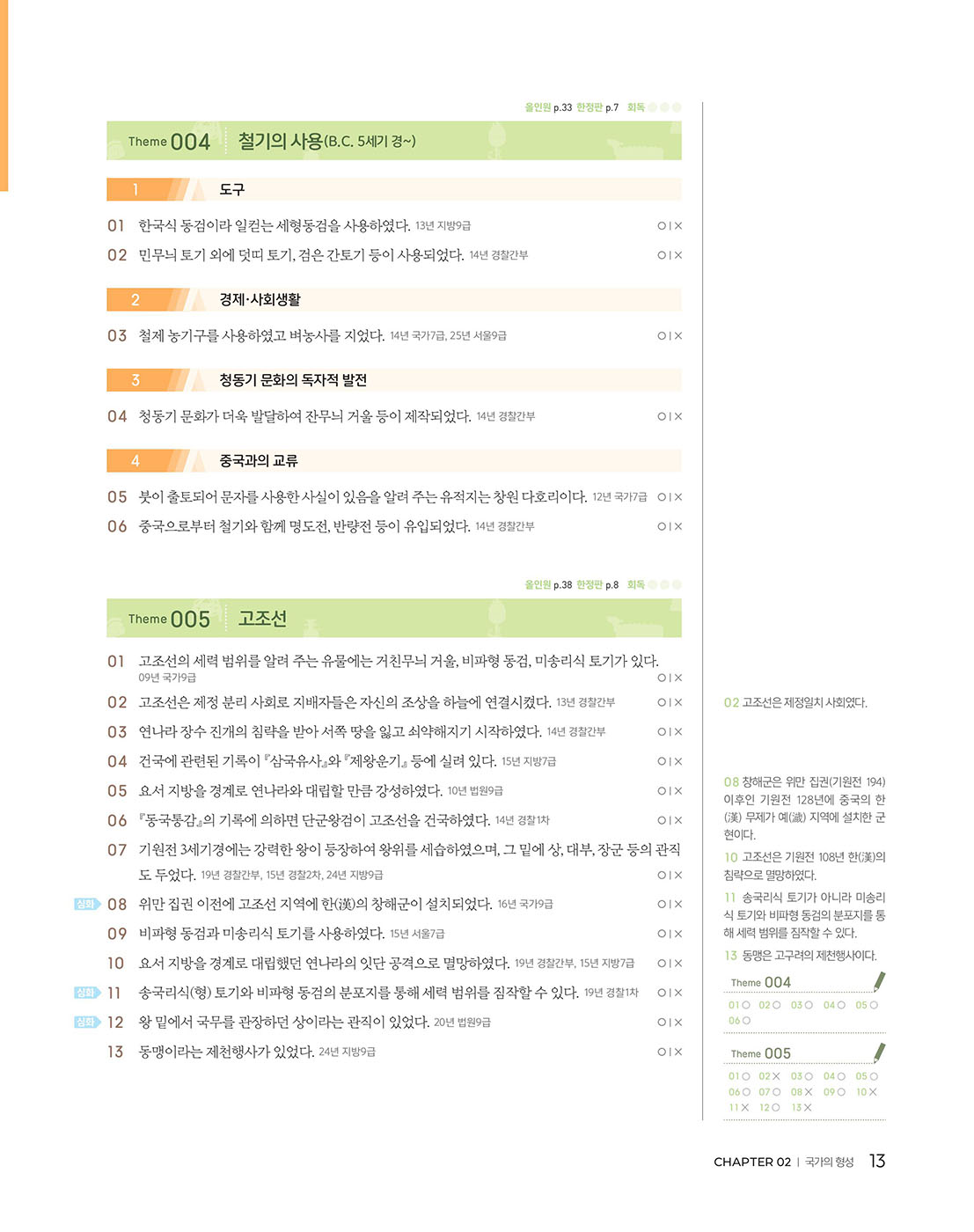 올인원 p.33 한정판 p.7 회독

Theme 004 철기의 사용(B.C. 5세기 경~)

1 도구

01 한국식 동검이라 일컫는 세형동검을 사용하였다. 13년 지방9급 O | X

02 민무늬 토기 외에 덧띠 토기, 검은 간토기 등이 사용되었다. 14년 경찰간부 O | X

2 경제·사회생활

03 철제 농기구를 사용하였고 벼농사를 지었다. 14년 국가7급, 25년 서울9급 O | X

3 청동기 문화의 독자적 발전

04 청동기 문화가 더욱 발달하여 잔무늬 거울 등이 제작되었다. 14년 경찰간부 O | X

4 중국과의 교류

05 붓이 출토되어 문자를 사용한 사실이 있음을 알려 주는 유적지는 창원 다호리이다. 12년 국가7급 O | X

06 중국으로부터 철기와 함께 명도전, 반량전 등이 유입되었다. 14년 경찰간부 O | X

올인원 p.38 한정판 p.8 회독

Theme 005 고조선

01 고조선의 세력 범위를 알려 주는 유물에는 거친무늬 거울, 비파형 동검, 미송리식 토기가 있다. 09년 국가9급 O | X

02 고조선은 제정 분리 사회로 지배자들은 자신의 조상을 하늘에 연결시켰다. 13년 경찰간부 O | X

03 연나라 장수 진개의 침략을 받아 서쪽 땅을 잃고 쇠약해지기 시작하였다. 14년 경찰간부 O | X

04 건국에 관련된 기록이 『삼국유사』와 『제왕운기』 등에 실려 있다. 15년 지방7급 O | X

05 요서 지방을 경계로 연나라와 대립할 만큼 강성하였다. 10년 법원9급 O | X

06 『동국통감』의 기록에 의하면 단군왕검이 고조선을 건국하였다. 14년 경찰1차 O | X

07 기원전 3세기경에는 강력한 왕이 등장하여 왕위를 세습하였으며, 그 밑에 상, 대부, 장군 등의 관직도 두었다. 19년 경찰간부, 15년 경찰2차, 24년 지방9급 O | X

심화 08 위만 집권 이전에 고조선 지역에 한(漢)의 창해군이 설치되었다. 16년 국가9급 O | X

09 비파형 동검과 미송리식 토기를 사용하였다. 15년 서울7급 O | X

10 요서 지방을 경계로 대립했던 연나라의 잇단 공격으로 멸망하였다. 19년 경찰간부, 15년 지방7급 O | X

심화 11 송국리식(형) 토기와 비파형 동검의 분포지를 통해 세력 범위를 짐작할 수 있다. 19년 경찰1차 O | X

심화 12 왕 밑에서 국무를 관장하던 상이라는 관직이 있었다. 20년 법원9급 O | X

13 동맹이라는 제천행사가 있었다. 24년 지방9급 O | X

02 고조선은 제정일치 사회였다.

08 창해군은 위만 집권(기원전 194) 이후인 기원전 128년에 중국의 한(漢) 무제가 예(濊) 지역에 설치한 군현이다.

10 고조선은 기원전 108년 한(漢)의 침략으로 멸망하였다.

11 송국리식 토기가 아니라 미송리식 토기와 비파형 동검의 분포지를 통해 세력 범위를 짐작할 수 있다.

13 동맹은 고구려의 제천행사이다.

Theme 004
01 O 02 O 03 O 04 O 05 O
06 O

Theme 005
01 O 02 X 03 O 04 O 05 O
06 O 07 O 08 X 09 O 10 X
11 X 12 O 13 X

CHAPTER 02 | 국가의 형성 13